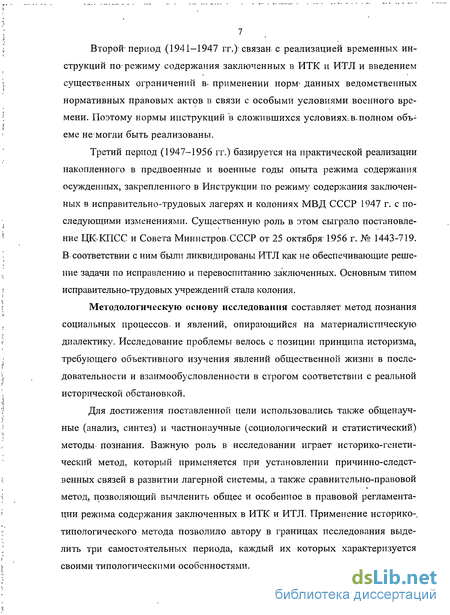 7

Второй период (1941–1947 гг.) связан с реализацией временных инструкций по режиму содержания заключенных в ИТК и ИТЛ и введением существенных ограничений в применении норм данных ведомственных нормативных правовых актов в связи с особыми условиями военного времени. Поэтому нормы инструкций в сложившихся условиях в полном объеме не могли быть реализованы.

Третий период (1947–1956 гг.) базируется на практической реализации накопленного в предвоенные и военные годы опыта режима содержания осужденных, закрепленного в Инструкции по режиму содержания заключенных в исправительно-трудовых лагерях и колониях МВД СССР 1947 г. с последующими изменениями. Существенную роль в этом сыграло постановление ЦК КПСС и Совета Министров СССР от 25 октября 1956 г. № 1443-719. В соответствии с ним были ликвидированы ИТЛ как не обеспечивающие решение задачи по исправлению и перевоспитанию заключенных. Основным типом исправительно-трудовых учреждений стала колония.

Методологическую основу исследования составляет метод познания социальных процессов и явлений, опирающийся на материалистическую диалектику. Исследование проблемы велось с позиции принципа историзма, требующего объективного изучения явлений общественной жизни в последовательности и взаимообусловленности в строгом соответствии с реальной исторической обстановкой.

Для достижения поставленной цели использовались также общенаучные (анализ, синтез) и частнонаучные (социологический и статистический) методы познания. Важную роль в исследовании играет историко-генетический метод, который применяется при установлении причинно-следственных связей в развитии лагерной системы, а также сравнительно-правовой метод, позволяющий вычленить общее и особенное в правовой регламентации режима содержания заключенных в ИТК и ИТЛ. Применение историко-типологического метода позволило автору в границах исследования выделить три самостоятельных периода, каждый их которых характеризуется своими типологическими особенностями.

dsLib.net
библиотека диссертаций